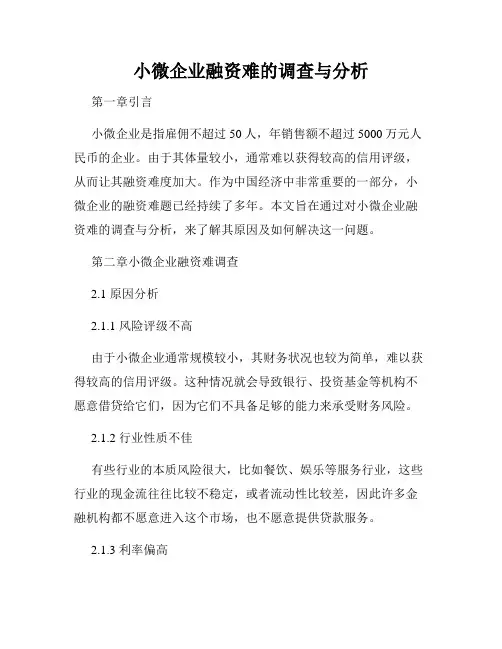 小微企业融资难的调查与分析

第一章引言

小微企业是指雇佣不超过 50 人，年销售额不超过 5000 万元人民币的企业。由于其体量较小，通常难以获得较高的信用评级，从而让其融资难度加大。作为中国经济中非常重要的一部分，小微企业的融资难题已经持续了多年。本文旨在通过对小微企业融资难的调查与分析，来了解其原因及如何解决这一问题。

第二章小微企业融资难调查

2.1 原因分析

2.1.1 风险评级不高

由于小微企业通常规模较小，其财务状况也较为简单，难以获得较高的信用评级。这种情况就会导致银行、投资基金等机构不愿意借贷给它们，因为它们不具备足够的能力来承受财务风险。

2.1.2 行业性质不佳

有些行业的本质风险很大，比如餐饮、娱乐等服务行业，这些行业的现金流往往比较不稳定，或者流动性比较差，因此许多金融机构都不愿意进入这个市场，也不愿意提供贷款服务。

2.1.3 利率偏高